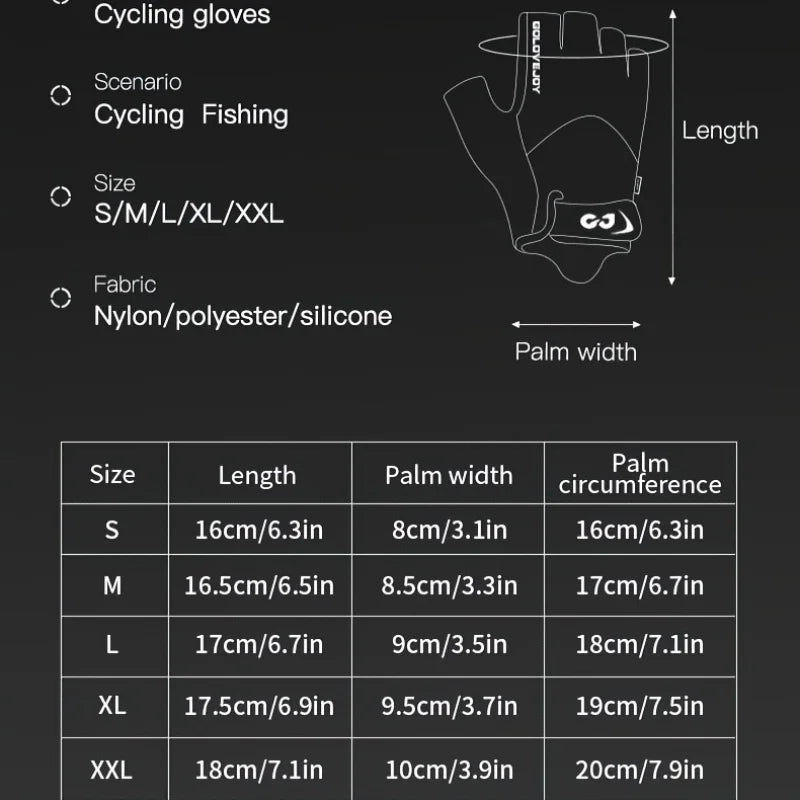 Cycling gloves

Scenario
Cycling Fishing

Size
S/M/L/XL/XXL

Fabric
Nylon/polyester/silicone

GOLOVEJOY

GJ

Length

Palm width

| Size | Length | Palm width | Palm circumference |
|---|---|---|---|
| S | 16cm/6.3in | 8cm/3.1in | 16cm/6.3in |
| M | 16.5cm/6.5in | 8.5cm/3.3in | 17cm/6.7in |
| L | 17cm/6.7in | 9cm/3.5in | 18cm/7.1in |
| XL | 17.5cm/6.9in | 9.5cm/3.7in | 19cm/7.5in |
| XXL | 18cm/7.1in | 10cm/3.9in | 20cm/7.9in |